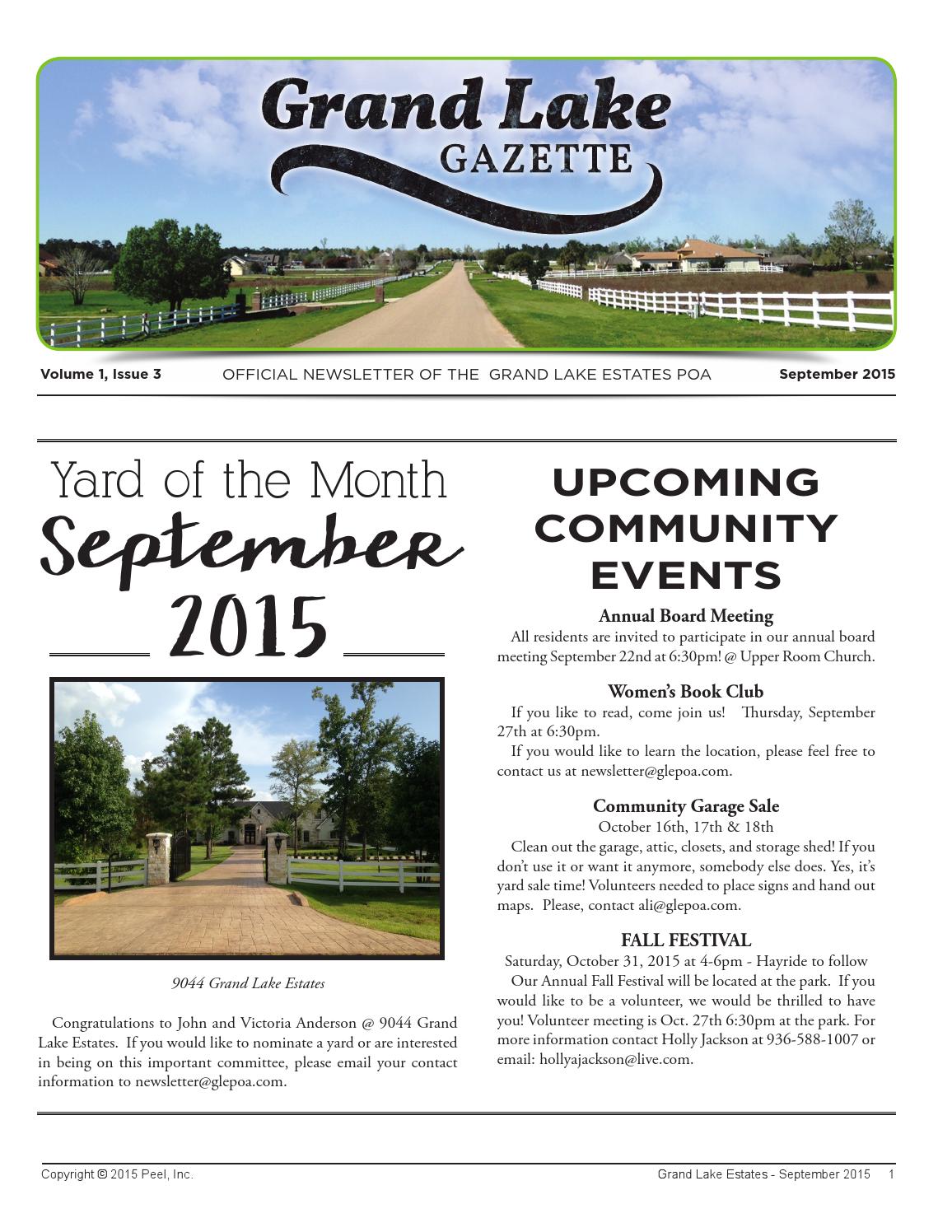 Grand Lake GAZETTE

Volume 1, Issue 3 OFFICIAL NEWSLETTER OF THE GRAND LAKE ESTATES POA September 2015

Yard of the Month September 2015

9044 Grand Lake Estates

Congratulations to John and Victoria Anderson @ 9044 Grand Lake Estates. If you would like to nominate a yard or are interested in being on this important committee, please email your contact information to newsletter@glepoa.com.

UPCOMING COMMUNITY EVENTS

Annual Board Meeting

All residents are invited to participate in our annual board meeting September 22nd at 6:30pm! @ Upper Room Church.

Women's Book Club

If you like to read, come join us! Thursday, September 27th at 6:30pm.

If you would like to learn the location, please feel free to contact us at newsletter@glepoa.com.

Community Garage Sale

October 16th, 17th & 18th

Clean out the garage, attic, closets, and storage shed! If you don't use it or want it anymore, somebody else does. Yes, it's yard sale time! Volunteers needed to place signs and hand out maps. Please, contact ali@glepoa.com.

FALL FESTIVAL

Saturday, October 31, 2015 at 4-6pm - Hayride to follow

Our Annual Fall Festival will be located at the park. If you would like to be a volunteer, we would be thrilled to have you! Volunteer meeting is Oct. 27th 6:30pm at the park. For more information contact Holly Jackson at 936-588-1007 or email: hollyajackson@live.com.

Copyright © 2015 Peel, Inc. Grand Lake Estates - September 2015 1